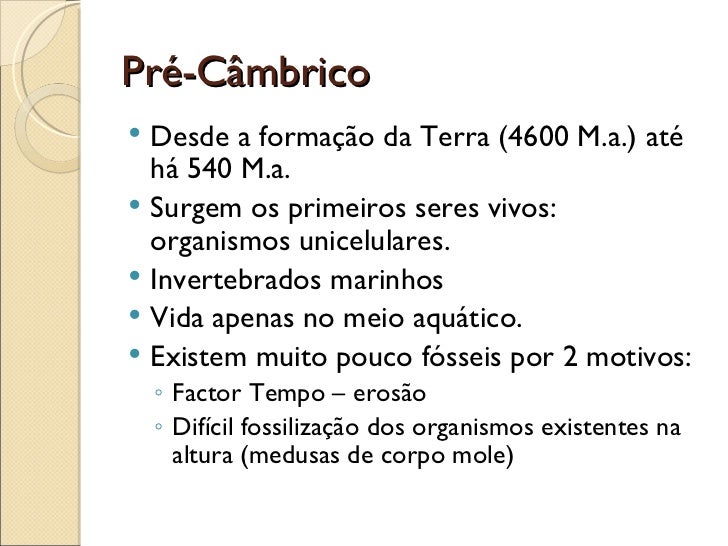 Pré-Câmbrico

• Desde a formação da Terra (4600 M.a.) até há 540 M.a.
• Surgem os primeiros seres vivos: organismos unicelulares.
• Invertebrados marinhos
• Vida apenas no meio aquático.
• Existem muito pouco fósseis por 2 motivos:
◦ Factor Tempo – erosão
◦ Difícil fossilização dos organismos existentes na altura (medusas de corpo mole)